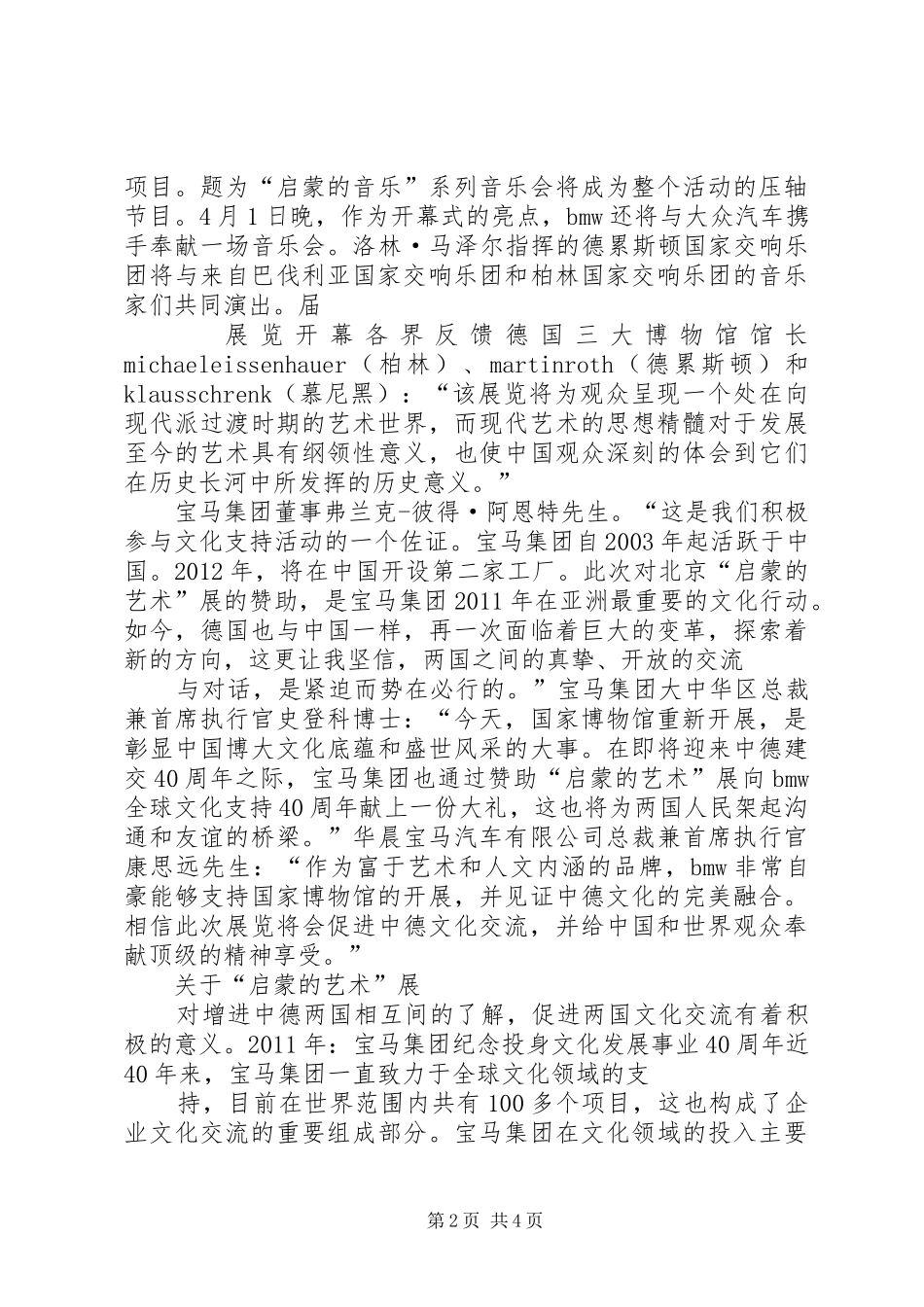 项目。题为“启蒙的音乐”系列音乐会将成为整个活动的压轴节目。4月1日晚，作为开幕式的亮点，bmw还将与大众汽车携手奉献一场音乐会。洛林·马泽尔指挥的德累斯顿国家交响乐团将与来自巴伐利亚国家交响乐团和柏林国家交响乐团的音乐家们共同演出。届

展览开幕各界反馈德国三大博物馆馆长michaeleissenhauer（柏林）、martinroth（德累斯顿）和klausschrenk（慕尼黑）：“该展览将为观众呈现一个处在向现代派过渡时期的艺术世界，而现代艺术的思想精髓对于发展至今的艺术具有纲领性意义，也使中国观众深刻的体会到它们在历史长河中所发挥的历史意义。”

宝马集团董事弗兰克-彼得·阿恩特先生。“这是我们积极参与文化支持活动的一个佐证。宝马集团自2003年起活跃于中国。2012年，将在中国开设第二家工厂。此次对北京“启蒙的艺术”展的赞助，是宝马集团2011年在亚洲最重要的文化行动。如今，德国也与中国一样，再一次面临着巨大的变革，探索着新的方向，这更让我坚信，两国之间的真挚、开放的交流

与对话，是紧迫而势在必行的。”宝马集团大中华区总裁兼首席执行官史登科博士：“今天，国家博物馆重新开展，是彰显中国博大文化底蕴和盛世风采的大事。在即将迎来中德建交40周年之际，宝马集团也通过赞助“启蒙的艺术”展向bmw全球文化支持40周年献上一份大礼，这也将为两国人民架起沟通和友谊的桥梁。”华晨宝马汽车有限公司总裁兼首席执行官康思远先生：“作为富于艺术和人文内涵的品牌，bmw非常自豪能够支持国家博物馆的开展，并见证中德文化的完美融合。相信此次展览将会促进中德文化交流，并给中国和世界观众奉献顶级的精神享受。”

关于“启蒙的艺术”展

对增进中德两国相互间的了解，促进两国文化交流有着积极的意义。2011年：宝马集团纪念投身文化发展事业40周年近40年来，宝马集团一直致力于全球文化领域的支

持，目前在世界范围内共有100多个项目，这也构成了企业文化交流的重要组成部分。宝马集团在文化领域的投入主要

第2页 共4页